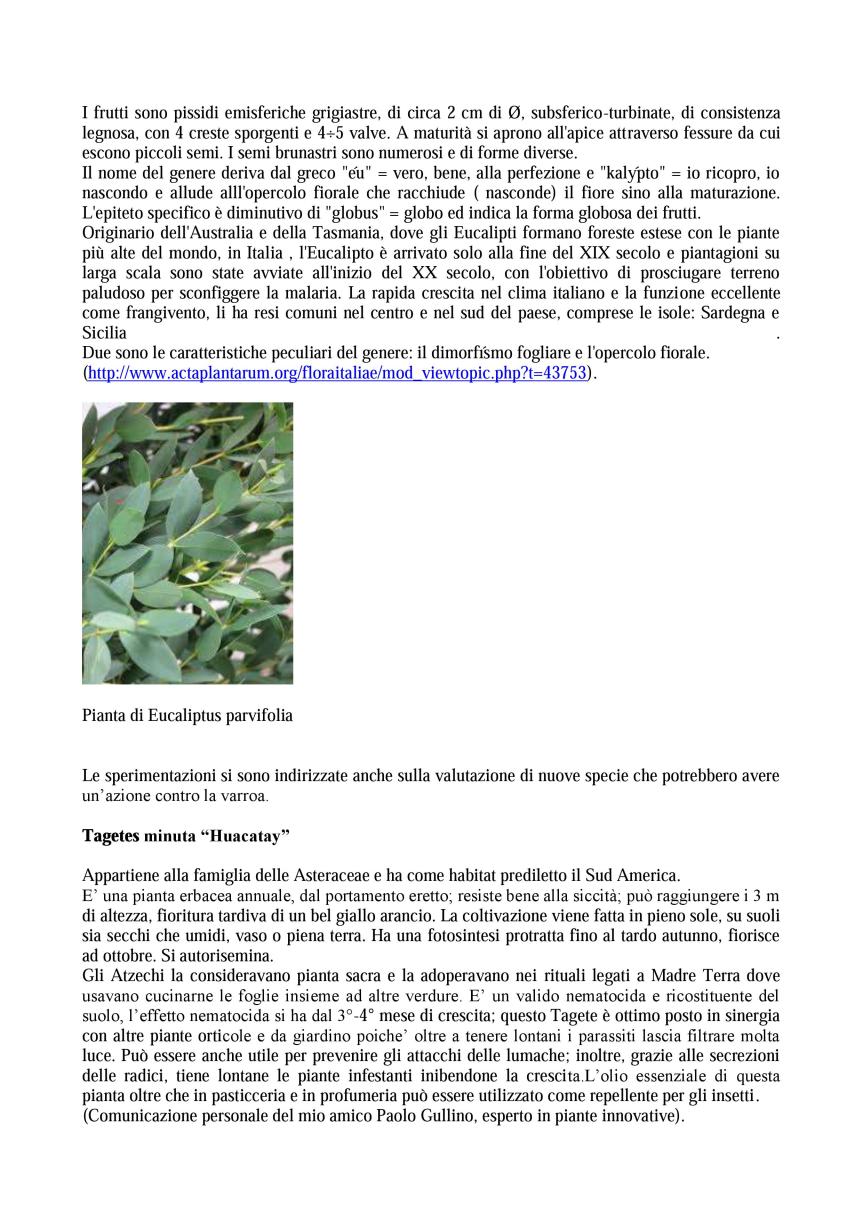 I frutti sono pissidi emisferiche grigiastre, di circa 2 cm di Ø, subsferico-turbinate, di consistenza legnosa, con 4 creste sporgenti e 4÷5 valve. A maturità si aprono all'apice attraverso fessure da cui escono piccoli semi. I semi brunastri sono numerosi e di forme diverse.
Il nome del genere deriva dal greco "éu" = vero, bene, alla perfezione e "kalýpto" = io ricopro, io nascondo e allude alll'opercolo fiorale che racchiude ( nasconde) il fiore sino alla maturazione. L'epiteto specifico è diminutivo di "globus" = globo ed indica la forma globosa dei frutti.
Originario dell'Australia e della Tasmania, dove gli Eucalipti formano foreste estese con le piante più alte del mondo, in Italia , l'Eucalipto è arrivato solo alla fine del XIX secolo e piantagioni su larga scala sono state avviate all'inizio del XX secolo, con l'obiettivo di prosciugare terreno paludoso per sconfiggere la malaria. La rapida crescita nel clima italiano e la funzione eccellente come frangivento, li ha resi comuni nel centro e nel sud del paese, comprese le isole: Sardegna e Sicilia .
Due sono le caratteristiche peculiari del genere: il dimorfísmo fogliare e l'opercolo fiorale. (http://www.actaplantarum.org/floraitaliae/mod_viewtopic.php?t=43753).

Pianta di Eucaliptus parvifolia

Le sperimentazioni si sono indirizzate anche sulla valutazione di nuove specie che potrebbero avere un'azione contro la varroa.

Tagetes minuta "Huacatay"

Appartiene alla famiglia delle Asteraceae e ha come habitat prediletto il Sud America.
E' una pianta erbacea annuale, dal portamento eretto; resiste bene alla siccità; può raggiungere i 3 m di altezza, fioritura tardiva di un bel giallo arancio. La coltivazione viene fatta in pieno sole, su suoli sia secchi che umidi, vaso o piena terra. Ha una fotosintesi protratta fino al tardo autunno, fiorisce ad ottobre. Si autorisemina.
Gli Atzechi la consideravano pianta sacra e la adoperavano nei rituali legati a Madre Terra dove usavano cucinarne le foglie insieme ad altre verdure. E' un valido nematocida e ricostituente del suolo, l'effetto nematocida si ha dal 3°-4° mese di crescita; questo Tagete è ottimo posto in sinergia con altre piante orticole e da giardino poiche' oltre a tenere lontani i parassiti lascia filtrare molta luce. Può essere anche utile per prevenire gli attacchi delle lumache; inoltre, grazie alle secrezioni delle radici, tiene lontane le piante infestanti inibendone la crescita.L'olio essenziale di questa pianta oltre che in pasticceria e in profumeria può essere utilizzato come repellente per gli insetti.
(Comunicazione personale del mio amico Paolo Gullino, esperto in piante innovative).